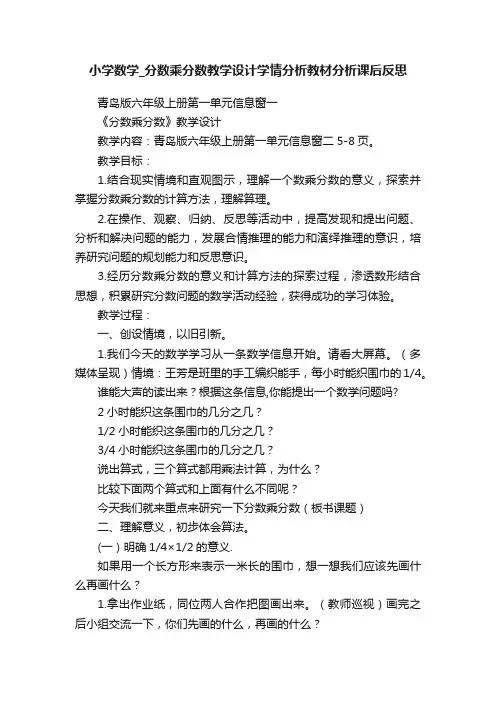 小学数学_分数乘分数教学设计学情分析教材分析课后反思

青岛版六年级上册第一单元信息窗一

《分数乘分数》教学设计

教学内容：青岛版六年级上册第一单元信息窗二 5-8 页。

教学目标：

1.结合现实情境和直观图示，理解一个数乘分数的意义，探索并掌握分数乘分数的计算方法，理解算理。

2.在操作、观察、归纳、反思等活动中，提高发现和提出问题、分析和解决问题的能力，发展合情推理的能力和演绎推理的意识，培养研究问题的规划能力和反思意识。

3.经历分数乘分数的意义和计算方法的探索过程，渗透数形结合思想，积累研究分数问题的数学活动经验，获得成功的学习体验。

教学过程：

一、创设情境，以旧引新。

1.我们今天的数学学习从一条数学信息开始。请看大屏幕。（多媒体呈现）情境：王芳是班里的手工编织能手，每小时能织围巾的 1/4。

谁能大声的读出来？根据这条信息,你能提出一个数学问题吗?

2 小时能织这条围巾的几分之几？

1/2 小时能织这条围巾的几分之几？

3/4 小时能织这条围巾的几分之几？

说出算式，三个算式都用乘法计算，为什么？

比较下面两个算式和上面有什么不同呢？

今天我们就来重点来研究一下分数乘分数（板书课题）

二、理解意义，初步体会算法。

（一）明确 1/4×1/2 的意义.

如果用一个长方形来表示一米长的围巾，想一想我们应该先画什么再画什么？

1.拿出作业纸，同位两人合作把图画出来。（教师巡视）画完之后小组交流一下，你们先画的什么，再画的什么？